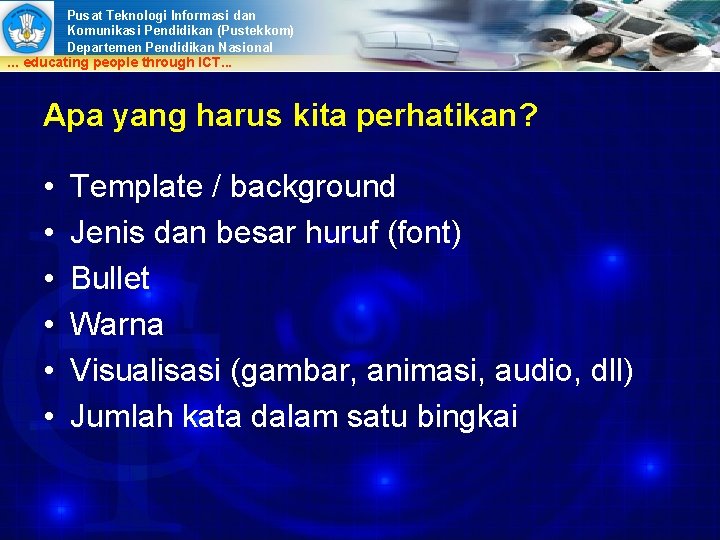 Pusat Teknologi Informasi dan Komunikasi Pendidikan (Pustekkom)
Departemen Pendidikan Nasional
... educating people through ICT...

Apa yang harus kita perhatikan?

• Template / background
• Jenis dan besar huruf (font)
• Bullet
• Warna
• Visualisasi (gambar, animasi, audio, dll)
• Jumlah kata dalam satu bingkai